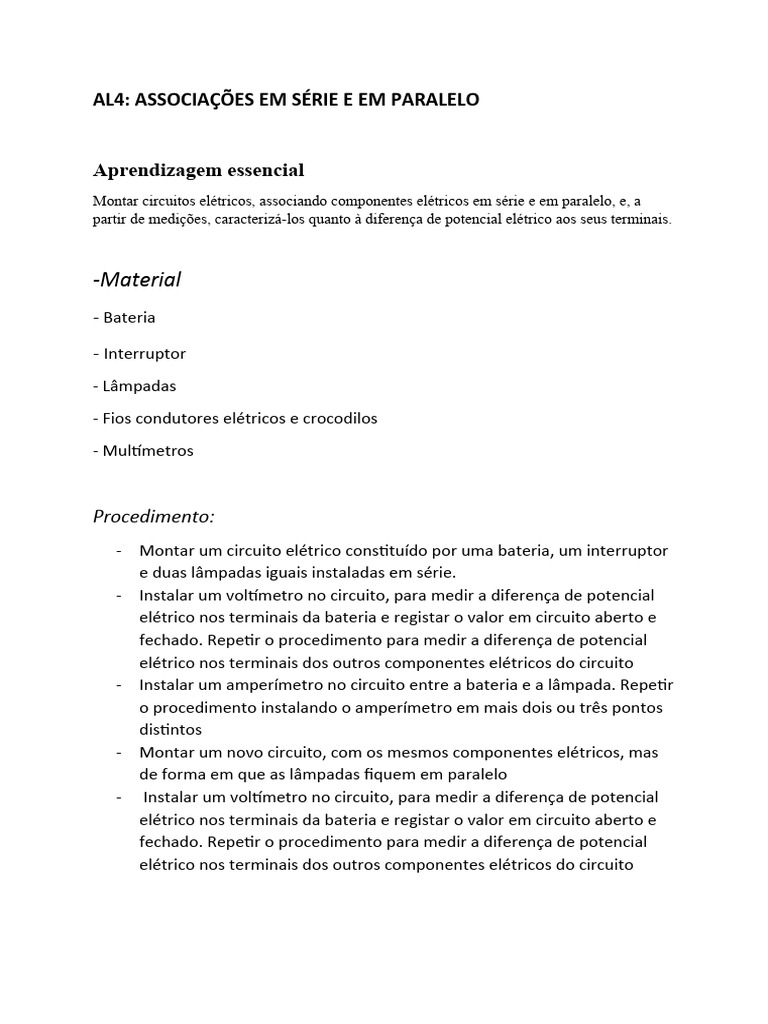 AL4: ASSOCIAÇÕES EM SÉRIE E EM PARALELO

Aprendizagem essencial

Montar circuitos elétricos, associando componentes elétricos em série e em paralelo, e, a partir de medições, caracterizá-los quanto à diferença de potencial elétrico aos seus terminais.

-Material

- Bateria

- Interruptor

- Lâmpadas

- Fios condutores elétricos e crocodilos

- Multímetros

Procedimento:

- Montar um circuito elétrico constituído por uma bateria, um interruptor e duas lâmpadas iguais instaladas em série.
- Instalar um voltímetro no circuito, para medir a diferença de potencial elétrico nos terminais da bateria e registar o valor em circuito aberto e fechado. Repetir o procedimento para medir a diferença de potencial elétrico nos terminais dos outros componentes elétricos do circuito
- Instalar um amperímetro no circuito entre a bateria e a lâmpada. Repetir o procedimento instalando o amperímetro em mais dois ou três pontos distintos
- Montar um novo circuito, com os mesmos componentes elétricos, mas de forma em que as lâmpadas fiquem em paralelo
- Instalar um voltímetro no circuito, para medir a diferença de potencial elétrico nos terminais da bateria e registar o valor em circuito aberto e fechado. Repetir o procedimento para medir a diferença de potencial elétrico nos terminais dos outros componentes elétricos do circuito